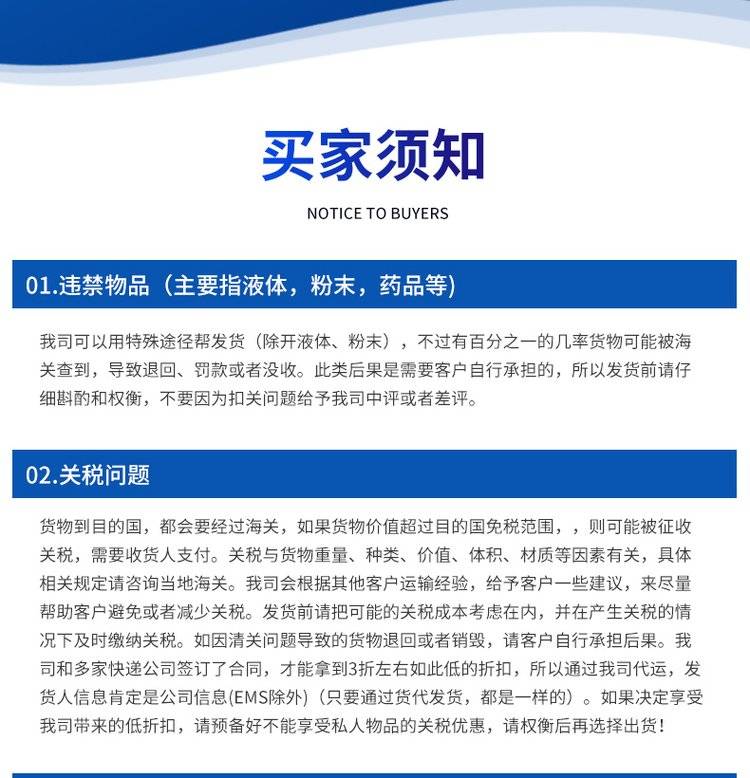 买家须知

NOTICE TO BUYERS

01.违禁物品（主要指液体，粉末，药品等)

我司可以用特殊途径帮发货（除开液体、粉末），不过有百分之一的几率货物可能被海关查到，导致退回、罚款或者没收。此类后果是需要客户自行承担的，所以发货前请仔细斟酌和权衡，不要因为扣关问题给予我司中评或者差评。

02.关税问题

货物到目的国，都会要经过海关，如果货物价值超过目的国免税范围，，则可能被征收关税，需要收货人支付。关税与货物重量、种类、价值、体积、材质等因素有关，具体相关规定请咨询当地海关。我司会根据其他客户运输经验，给予客户一些建议，来尽量帮助客户避免或者减少关税。发货前请把可能的关税成本考虑在内，并在产生关税的情况下及时缴纳关税。如因清关问题导致的货物退回或者销毁，请客户自行承担后果。我司和多家快递公司签订了合同，才能拿到3折左右如此低的折扣，所以通过我司代运，发货人信息肯定是公司信息(EMS除外)（只要通过货代发货，都是一样的）。如果决定享受我司带来的低折扣，请预备好不能享受私人物品的关税优惠，请权衡后再选择出货！